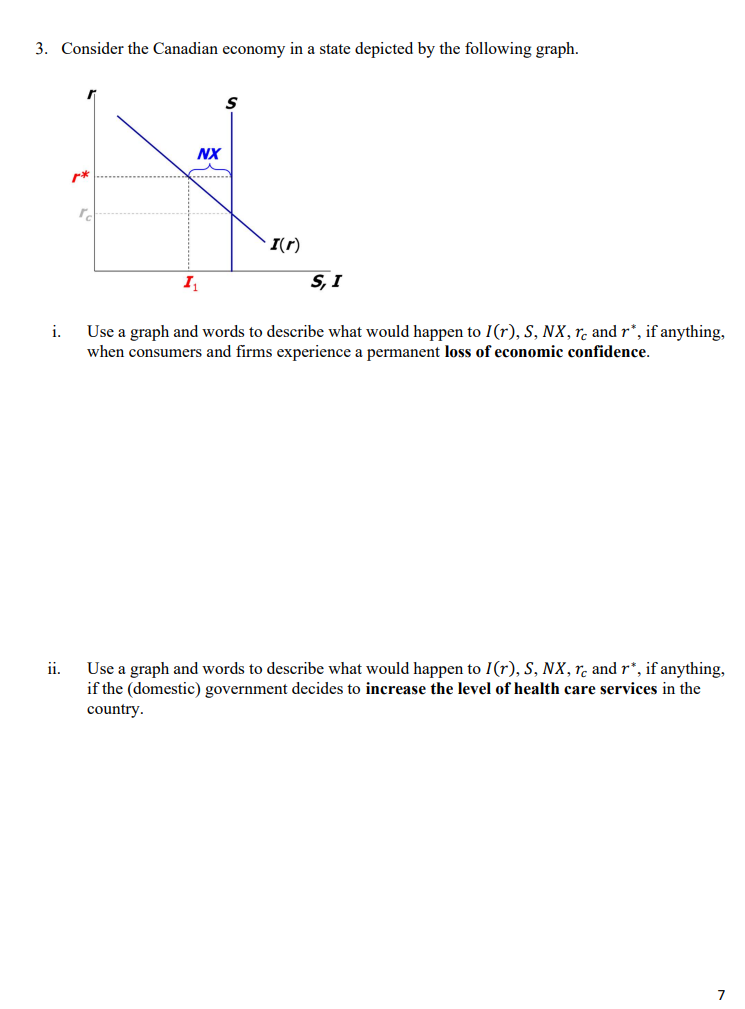 3. Consider the Canadian economy in a state depicted by the following graph.

$r$
$S$
$NX$
$r^*$
$r_c$
$I(r)$
$I_1$
$S, I$

i. Use a graph and words to describe what would happen to $I(r)$, $S$, $NX$, $r_c$ and $r^*$, if anything, when consumers and firms experience a permanent **loss of economic confidence**.

ii. Use a graph and words to describe what would happen to $I(r)$, $S$, $NX$, $r_c$ and $r^*$, if anything, if the (domestic) government decides to **increase the level of health care services** in the country.

7